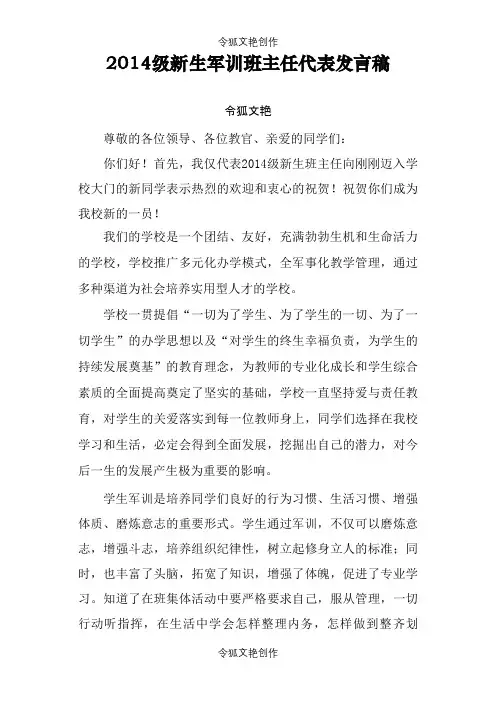 令狐文艳创作

2014级新生军训班主任代表发言稿

令狐文艳

尊敬的各位领导、各位教官、亲爱的同学们：

你们好！首先，我仅代表2014级新生班主任向刚刚迈入学校大门的新同学表示热烈的欢迎和衷心的祝贺！祝贺你们成为我校新的一员！

我们的学校是一个团结、友好，充满勃勃生机和生命活力的学校，学校推广多元化办学模式，全军事化教学管理，通过多种渠道为社会培养实用型人才的学校。

学校一贯提倡“一切为了学生、为了学生的一切、为了一切学生”的办学思想以及“对学生的终生幸福负责，为学生的持续发展奠基”的教育理念，为教师的专业化成长和学生综合素质的全面提高奠定了坚实的基础，学校一直坚持爱与责任教育，对学生的关爱落实到每一位教师身上，同学们选择在我校学习和生活，必定会得到全面发展，挖掘出自己的潜力，对今后一生的发展产生极为重要的影响。

学生军训是培养同学们良好的行为习惯、生活习惯、增强体质、磨炼意志的重要形式。学生通过军训，不仅可以磨炼意志，增强斗志，培养组织纪律性，树立起修身立人的标准；同时，也丰富了头脑，拓宽了知识，增强了体魄，促进了专业学习。知道了在班集体活动中要严格要求自己，服从管理，一切行动听指挥，在生活中学会怎样整理内务，怎样做到整齐划

令狐文艳创作